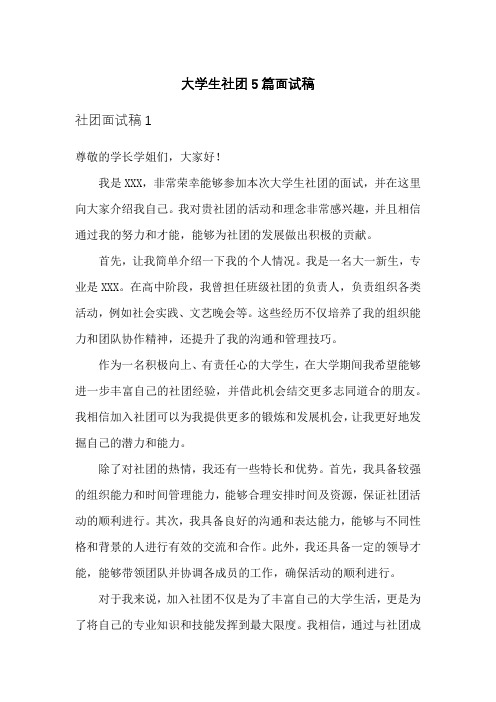 大学生社团5篇面试稿

社团面试稿1

尊敬的学长学姐们，大家好！

我是XXX，非常荣幸能够参加本次大学生社团的面试，并在这里向大家介绍我自己。我对贵社团的活动和理念非常感兴趣，并且相信通过我的努力和才能，能够为社团的发展做出积极的贡献。

首先，让我简单介绍一下我的个人情况。我是一名大一新生，专业是XXX。在高中阶段，我曾担任班级社团的负责人，负责组织各类活动，例如社会实践、文艺晚会等。这些经历不仅培养了我的组织能力和团队协作精神，还提升了我的沟通和管理技巧。

作为一名积极向上、有责任心的大学生，在大学期间我希望能够进一步丰富自己的社团经验，并借此机会结交更多志同道合的朋友。我相信加入社团可以为我提供更多的锻炼和发展机会，让我更好地发掘自己的潜力和能力。

除了对社团的热情，我还有一些特长和优势。首先，我具备较强的组织能力和时间管理能力，能够合理安排时间及资源，保证社团活动的顺利进行。其次，我具备良好的沟通和表达能力，能够与不同性格和背景的人进行有效的交流和合作。此外，我还具备一定的领导才能，能够带领团队并协调各成员的工作，确保活动的顺利进行。

对于我来说，加入社团不仅是为了丰富自己的大学生活，更是为了将自己的专业知识和技能发挥到最大限度。我相信，通过与社团成